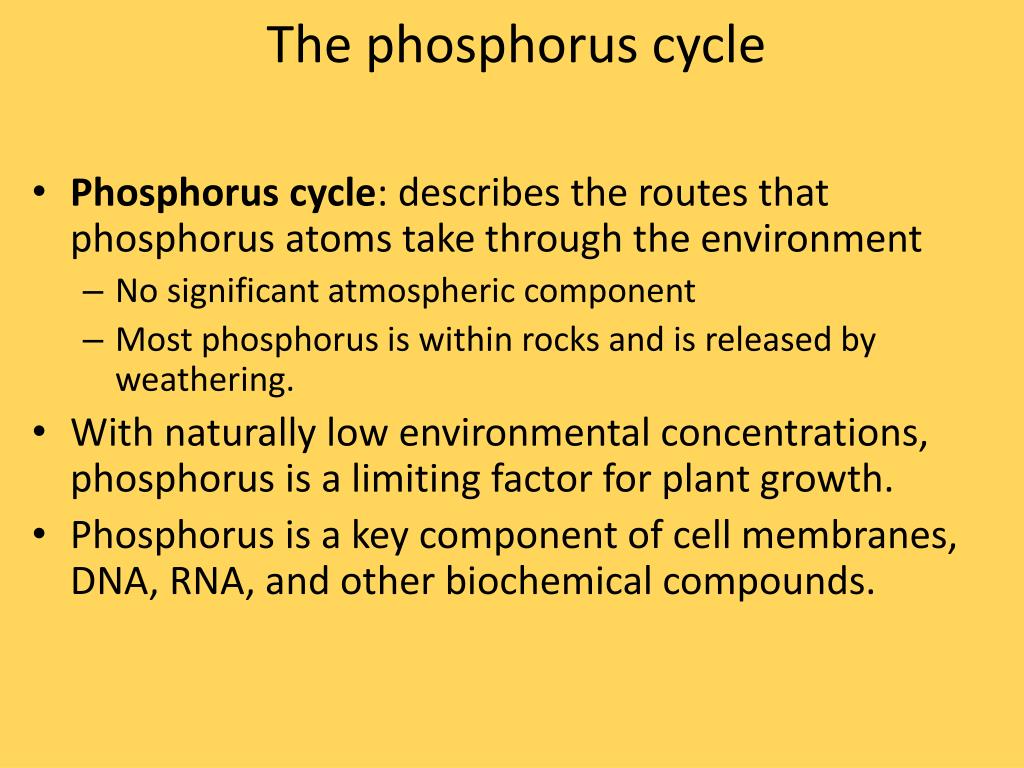 The phosphorus cycle

• Phosphorus cycle: describes the routes that phosphorus atoms take through the environment
– No significant atmospheric component
– Most phosphorus is within rocks and is released by weathering.
• With naturally low environmental concentrations, phosphorus is a limiting factor for plant growth.
• Phosphorus is a key component of cell membranes, DNA, RNA, and other biochemical compounds.